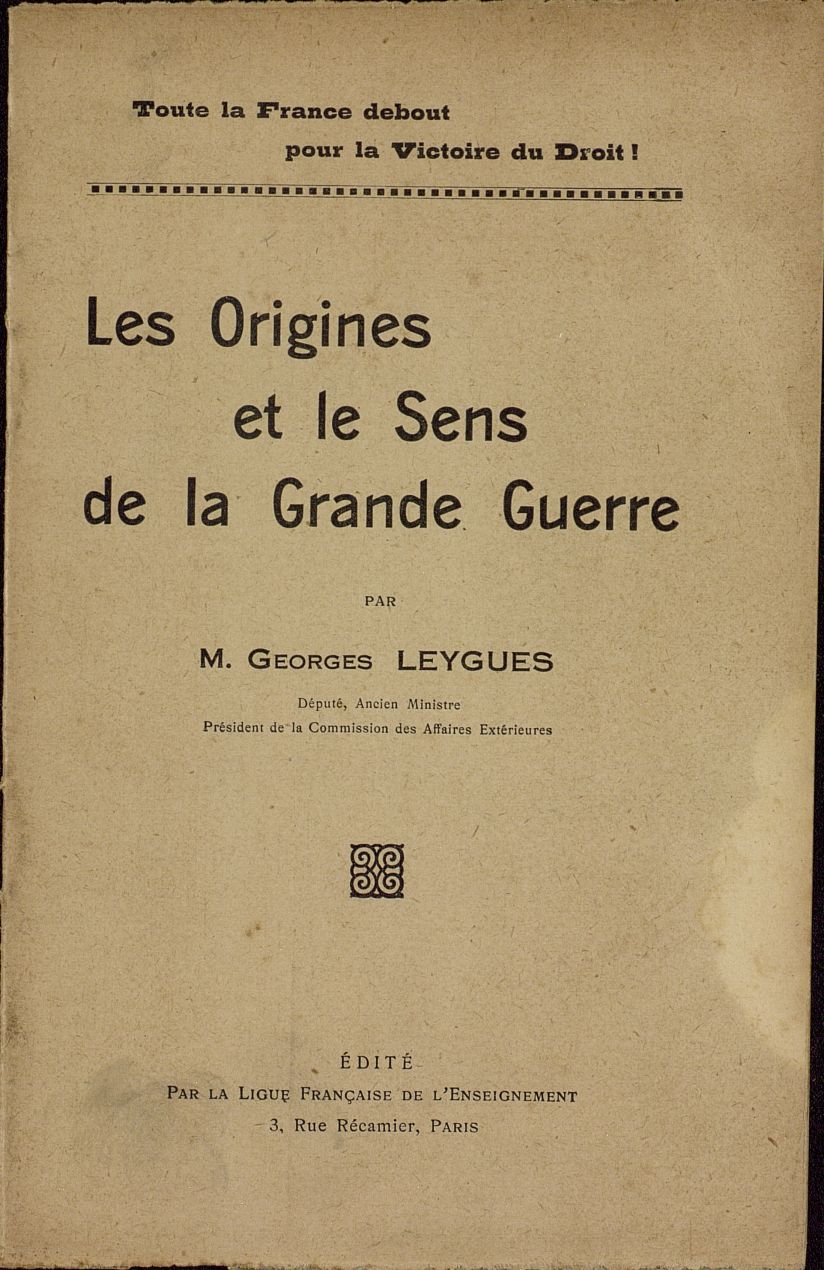 Toute la France debout
pour la Victoire du Droit !

Les Origines
et le Sens
de la Grande Guerre

PAR

M. GEORGES LEYGUES

Député, Ancien Ministre
Président de la Commission des Affaires Extérieures

ÉDITÉ
PAR LA LIGUE FRANÇAISE DE L'ENSEIGNEMENT
3, Rue Récamier, PARIS